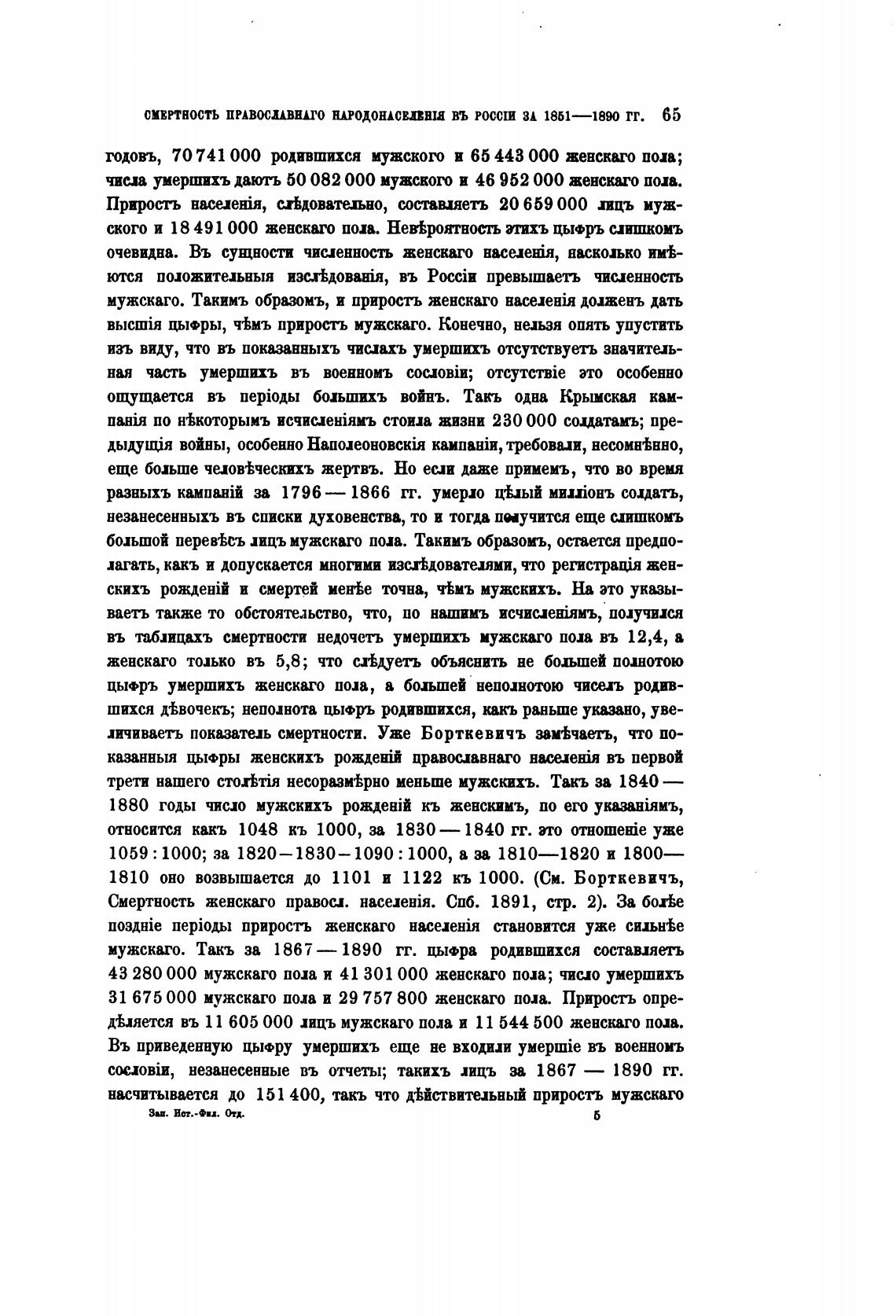 СМЕРТНОСТЬ ПРАВОСЛАВНАГО НАРОДОНАСЕЛЕНІЯ ВЪ РОССІИ ЗА 1851—1890 ГГ. 65

годовъ, 70 741 000 родившихся мужского и 65 443 000 женскаго пола; числа умершихъ даютъ 50 082 000 мужского и 46 952 000 женскаго пола. Приростъ населенія, слѣдовательно, составляетъ 20 659 000 лицъ мужского и 18 491 000 женскаго пола. Невѣроятность этихъ цыфръ слишкомъ очевидна. Въ сущности численность женскаго населенія, насколько имѣются положительныя изслѣдованія, въ Россіи превышаетъ численность мужскаго. Такимъ образомъ, и приростъ женскаго населенія долженъ дать высшія цыфры, чѣмъ приростъ мужскаго. Конечно, нельзя опять упустить изъ виду, что въ показанныхъ числахъ умершихъ отсутствуетъ значительная часть умершихъ въ военномъ сословіи; отсутствіе это особенно ощущается въ періоды большихъ войнъ. Такъ одна Крымская кампанія по нѣкоторымъ исчисленіямъ стоила жизни 230 000 солдатамъ; предыдущія войны, особенно Наполеоновскія кампаніи, требовали, несомнѣнно, еще больше человѣческихъ жертвъ. Но если даже примемъ, что во время разныхъ кампаній за 1796 — 1866 гг. умерло цѣлый милліонъ солдатъ, незанесенныхъ въ списки духовенства, то и тогда получится еще слишкомъ большой перевѣсъ лицъ мужскаго пола. Такимъ образомъ, остается предполагать, какъ и допускается многими изслѣдователями, что регистрація женскихъ рожденій и смертей менѣе точна, чѣмъ мужскихъ. На это указываетъ также то обстоятельство, что, по нашимъ исчисленіямъ, получился въ таблицахъ смертности недочетъ умершихъ мужскаго пола въ 12,4, а женскаго только въ 5,8; что слѣдуетъ объяснить не большей полнотою цыфръ умершихъ женскаго пола, а большей неполнотою чиселъ родившихся дѣвочекъ; неполнота цыфръ родившихся, какъ раньше указано, увеличиваетъ показатель смертности. Уже Борткевичъ замѣчаетъ, что показанныя цыфры женскихъ рожденій православнаго населенія въ первой трети нашего столѣтія несоразмѣрно меньше мужскихъ. Такъ за 1840 — 1880 годы число мужскихъ рожденій къ женскимъ, по его указаніямъ, относится какъ 1048 къ 1000, за 1830 — 1840 гг. это отношеніе уже 1059 : 1000; за 1820 – 1830 – 1090 : 1000, а за 1810—1820 и 1800—1810 оно возвышается до 1101 и 1122 къ 1000. (См. Борткевичъ, Смертность женскаго правосл. населенія. Спб. 1891, стр. 2). За болѣе поздніе періоды приростъ женскаго населенія становится уже сильнѣе мужскаго. Такъ за 1867 — 1890 гг. цыфра родившихся составляетъ 43 280 000 мужскаго пола и 41 301 000 женскаго пола; число умершихъ 31 675 000 мужскаго пола и 29 757 800 женскаго пола. Приростъ опредѣляется въ 11 605 000 лицъ мужскаго пола и 11 544 500 женскаго пола. Въ приведенную цыфру умершихъ еще не входили умершіе въ военномъ сословіи, незанесенные въ отчеты; такихъ лицъ за 1867 — 1890 гг. насчитывается до 151 400, такъ что дѣйствительный приростъ мужскаго

Зап. Ист.-Фил. Отд. 5